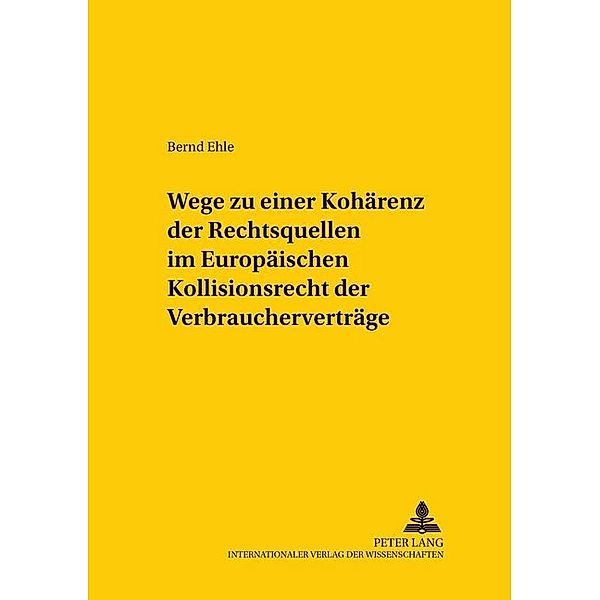 Bernd Ehle

Wege zu einer Kohärenz der Rechtsquellen im Europäischen Kollisionsrecht der Verbraucherverträge

PETER LANG
INTERNATIONALER VERLAG DER WISSENSCHAFTEN